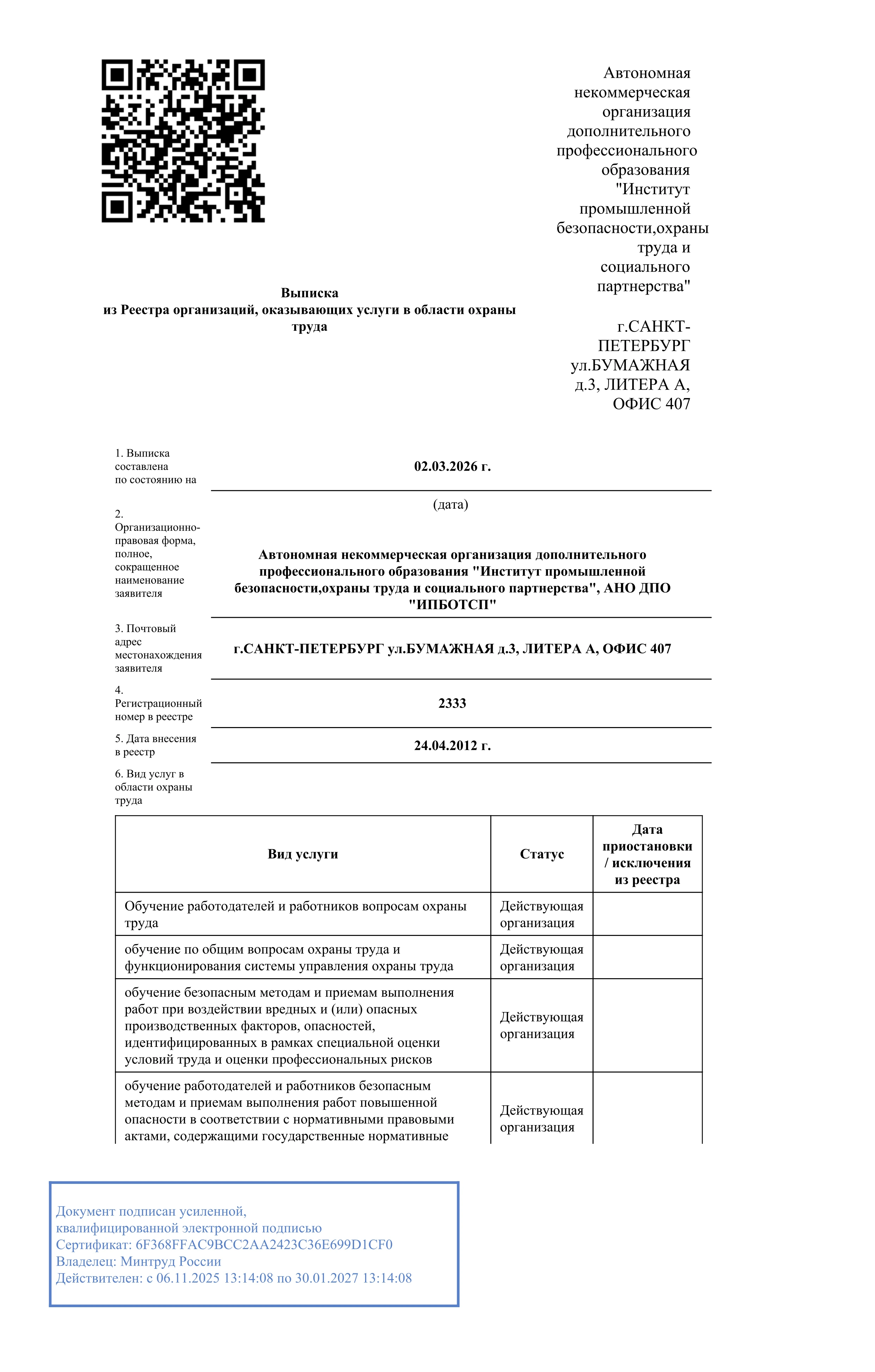 Автономная некоммерческая организация дополнительного профессионального образования "Институт промышленной безопасности,охраны труда и социального партнерства"

г.САНКТ-ПЕТЕРБУРГ ул.БУМАЖНАЯ д.3, ЛИТЕРА А, ОФИС 407

Выписка
из Реестра организаций, оказывающих услуги в области охраны труда

1. Выписка составлена по состоянию на

02.03.2026 г.

(дата)

2. Организационно-правовая форма, полное, сокращенное наименование заявителя

Автономная некоммерческая организация дополнительного профессионального образования "Институт промышленной безопасности,охраны труда и социального партнерства", АНО ДПО "ИПБОТСП"

3. Почтовый адрес местонахождения заявителя

г.САНКТ-ПЕТЕРБУРГ ул.БУМАЖНАЯ д.3, ЛИТЕРА А, ОФИС 407

4. Регистрационный номер в реестре

2333

5. Дата внесения в реестр

24.04.2012 г.

6. Вид услуг в области охраны труда

| Вид услуги | Статус | Дата приостановки / исключения из реестра |
|---|---|---|
| Обучение работодателей и работников вопросам охраны труда | Действующая организация | |
| обучение по общим вопросам охраны труда и функционирования системы управления охраны труда | Действующая организация | |
| обучение безопасным методам и приемам выполнения работ при воздействии вредных и (или) опасных производственных факторов, опасностей, идентифицированных в рамках специальной оценки условий труда и оценки профессиональных рисков | Действующая организация | |
| обучение работодателей и работников безопасным методам и приемам выполнения работ повышенной опасности в соответствии с нормативными правовыми актами, содержащими государственные нормативные | Действующая организация | |

Документ подписан усиленной, квалифицированной электронной подписью
Сертификат: 6F368FFAC9BCC2AA2423C36E699D1CF0
Владелец: Минтруд России
Действителен: с 06.11.2025 13:14:08 по 30.01.2027 13:14:08